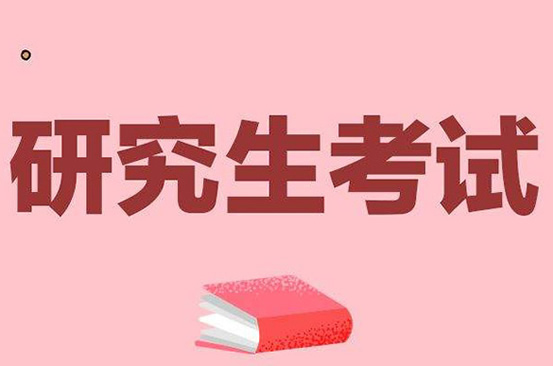 研究生考试